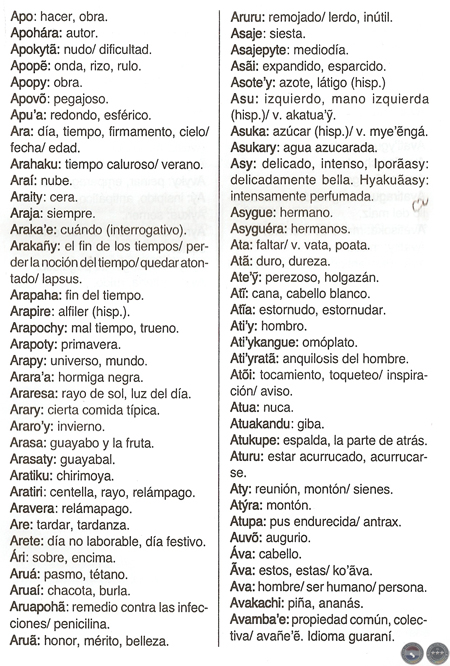 Apo: hacer, obra.
Apohára: autor.
Apokytã: nudo/ dificultad.
Apopẽ: onda, rizo, rulo.
Apopy: obra.
Apovõ: pegajoso.
Apu'a: redondo, esférico.
Ara: día, tiempo, firmamento, cielo/ fecha/ edad.
Arahaku: tiempo caluroso/ verano.
Araí: nube.
Araity: cera.
Araja: siempre.
Araka'e: cuándo (interrogativo).
Arakañy: el fin de los tiempos/ perder la noción del tiempo/ quedar atontado/ lapsus.
Arapaha: fin del tiempo.
Arapire: alfiler (hisp.).
Arapochy: mal tiempo, trueno.
Arapoty: primavera.
Arapy: universo, mundo.
Arara'a: hormiga negra.
Araresa: rayo de sol, luz del día.
Arary: cierta comida típica.
Araro'y: invierno.
Arasa: guayabo y la fruta.
Arasaty: guayabal.
Aratiku: chirimoya.
Aratiri: centella, rayo, relámpago.
Aravera: relámapago.
Are: tardar, tardanza.
Arete: día no laborable, día festivo.
Ári: sobre, encima.
Aruá: pasmo, tétano.
Aruaí: chacota, burla.
Aruapohã: remedio contra las infecciones/ penicilina.
Aruã: honor, mérito, belleza.

Aruru: remojado/ lerdo, inútil.
Asaje: siesta.
Asajepyte: mediodía.
Asãi: expandido, esparcido.
Asote'y: azote, látigo (hisp.)
Asu: izquierdo, mano izquierda (hisp.)/ v. akatua'ỹ.
Asuka: azúcar (hisp.)/ v. mye'ẽngá.
Asukary: agua azucarada.
Asy: delicado, intenso, Iporãasy: delicadamente bella. Hyakuãasy: intensamente perfumada.
Asygue: hermano.
Asyguéra: hermanos.
Ata: faltar/ v. vata, poata.
Atã: duro, dureza.
Ate'ỹ: perezoso, holgazán.
Atĩ: cana, cabello blanco.
Atĩa: estornudo, estornudar.
Ati'y: hombro.
Ati'ykangue: omóplato.
Ati'yratã: anquilosis del hombre.
Atõi: tocamiento, toqueteo/ inspiración/ aviso.
Atua: nuca.
Atuakandu: giba.
Atukupe: espalda, la parte de atrás.
Aturu: estar acurrucado, acurrucarse.
Aty: reunión, montón/ sienes.
Atýra: montón.
Atupa: pus endurecida/ antrax.
Auvõ: augurio.
Áva: cabello.
Ãva: estos, estas/ ko'ãva.
Ava: hombre/ ser humano/ persona.
Avakachi: piña, ananás.
Avamba'e: propiedad común, colectiva/ avañe'ẽ. Idioma guaraní.